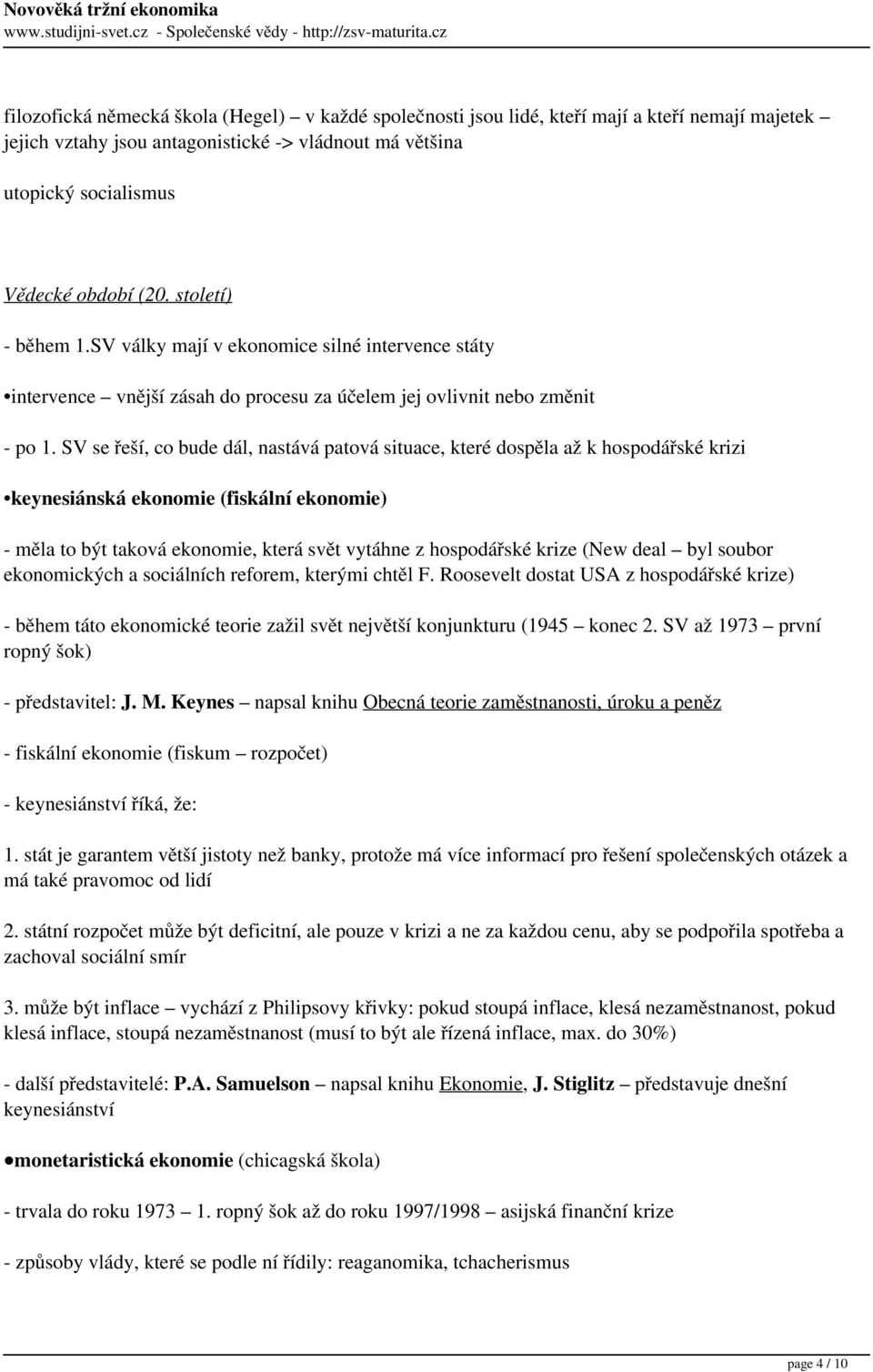 Novověká tržní ekonomika
www.studijni-svet.cz - Společenské vědy - http://zsv-maturita.cz

filozofická německá škola (Hegel) – v každé společnosti jsou lidé, kteří mají a kteří nemají majetek – jejich vztahy jsou antagonistické -> vládnout má většina

utopický socialismus

Vědecké období (20. století)

- během 1.SV války mají v ekonomice silné intervence státy

•intervence – vnější zásah do procesu za účelem jej ovlivnit nebo změnit

- po 1. SV se řeší, co bude dál, nastává patová situace, které dospěla až k hospodářské krizi

•keynesiánská ekonomie (fiskální ekonomie)

- měla to být taková ekonomie, která svět vytáhne z hospodářské krize (New deal – byl soubor ekonomických a sociálních reforem, kterými chtěl F. Roosevelt dostat USA z hospodářské krize)

- během táto ekonomické teorie zažil svět největší konjunkturu (1945 – konec 2. SV až 1973 – první ropný šok)

- představitel: J. M. Keynes – napsal knihu Obecná teorie zaměstnanosti, úroku a peněz

- fiskální ekonomie (fiskum – rozpočet)

- keynesiánství říká, že:

1. stát je garantem větší jistoty než banky, protože má více informací pro řešení společenských otázek a má také pravomoc od lidí

2. státní rozpočet může být deficitní, ale pouze v krizi a ne za každou cenu, aby se podpořila spotřeba a zachoval sociální smír

3. může být inflace – vychází z Philipsovy křivky: pokud stoupá inflace, klesá nezaměstnanost, pokud klesá inflace, stoupá nezaměstnanost (musí to být ale řízená inflace, max. do 30%)

- další představitelé: P.A. Samuelson – napsal knihu Ekonomie, J. Stiglitz – představuje dnešní keynesiánství

●monetaristická ekonomie (chicagská škola)

- trvala do roku 1973 – 1. ropný šok až do roku 1997/1998 – asijská finanční krize

- způsoby vlády, které se podle ní řídily: reaganomika, tchacherismus

page 4 / 10